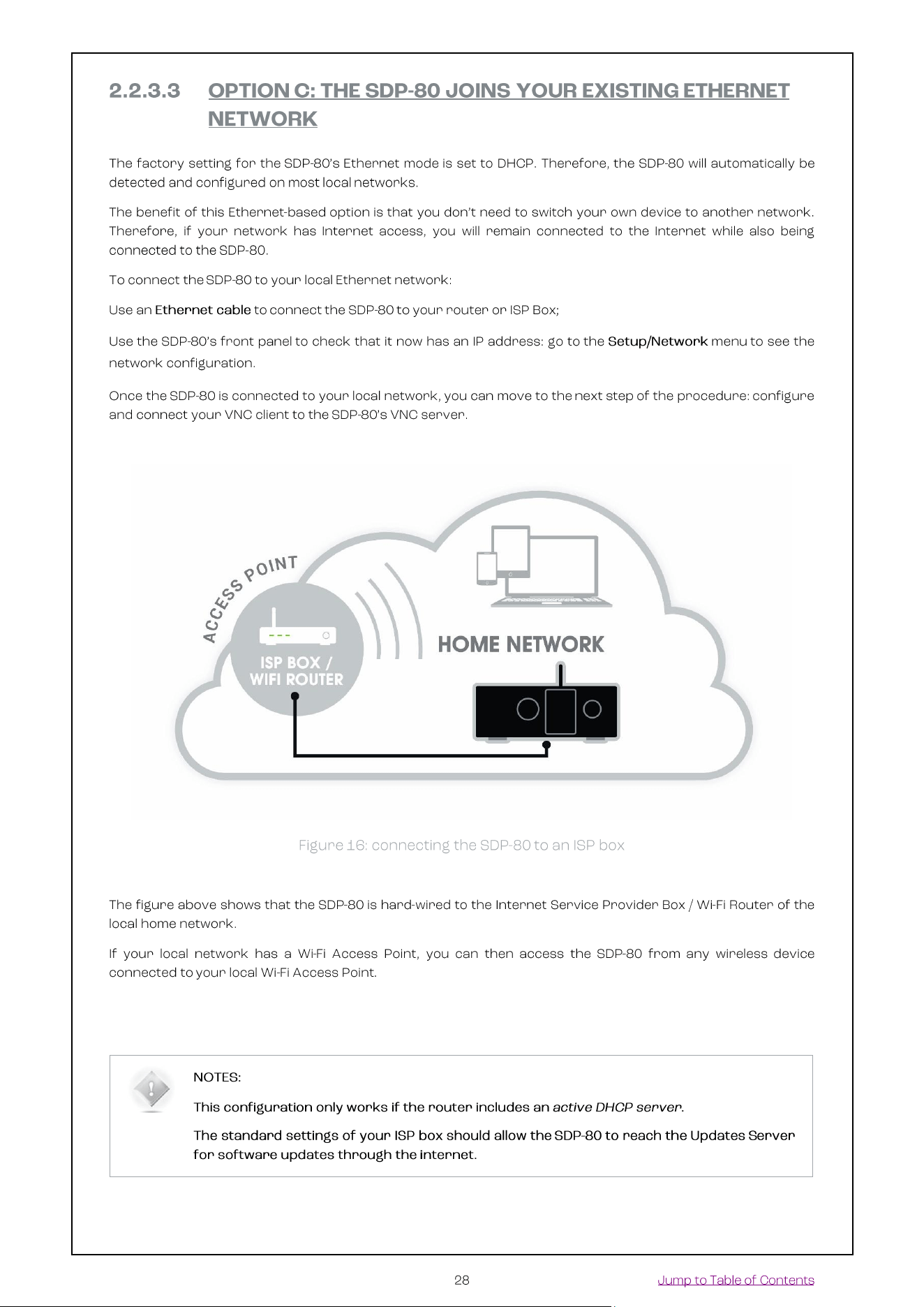 2.2.3.3 OPTION C: THE SDP-80 JOINS YOUR EXISTING ETHERNET NETWORK

The factory setting for the SDP-80's Ethernet mode is set to DHCP. Therefore, the SDP-80 will automatically be detected and configured on most local networks.

The benefit of this Ethernet-based option is that you don't need to switch your own device to another network. Therefore, if your network has Internet access, you will remain connected to the Internet while also being connected to the SDP-80.

To connect the SDP-80 to your local Ethernet network:

Use an Ethernet cable to connect the SDP-80 to your router or ISP Box;

Use the SDP-80's front panel to check that it now has an IP address: go to the Setup/Network menu to see the network configuration.

Once the SDP-80 is connected to your local network, you can move to the next step of the procedure: configure and connect your VNC client to the SDP-80's VNC server.

ACCESS POINT

ISP BOX / WIFI ROUTER

HOME NETWORK

Figure 16: connecting the SDP-80 to an ISP box

The figure above shows that the SDP-80 is hard-wired to the Internet Service Provider Box / Wi-Fi Router of the local home network.

If your local network has a Wi-Fi Access Point, you can then access the SDP-80 from any wireless device connected to your local Wi-Fi Access Point.

NOTES:

This configuration only works if the router includes an active DHCP server.

The standard settings of your ISP box should allow the SDP-80 to reach the Updates Server for software updates through the internet.

28

Jump to Table of Contents